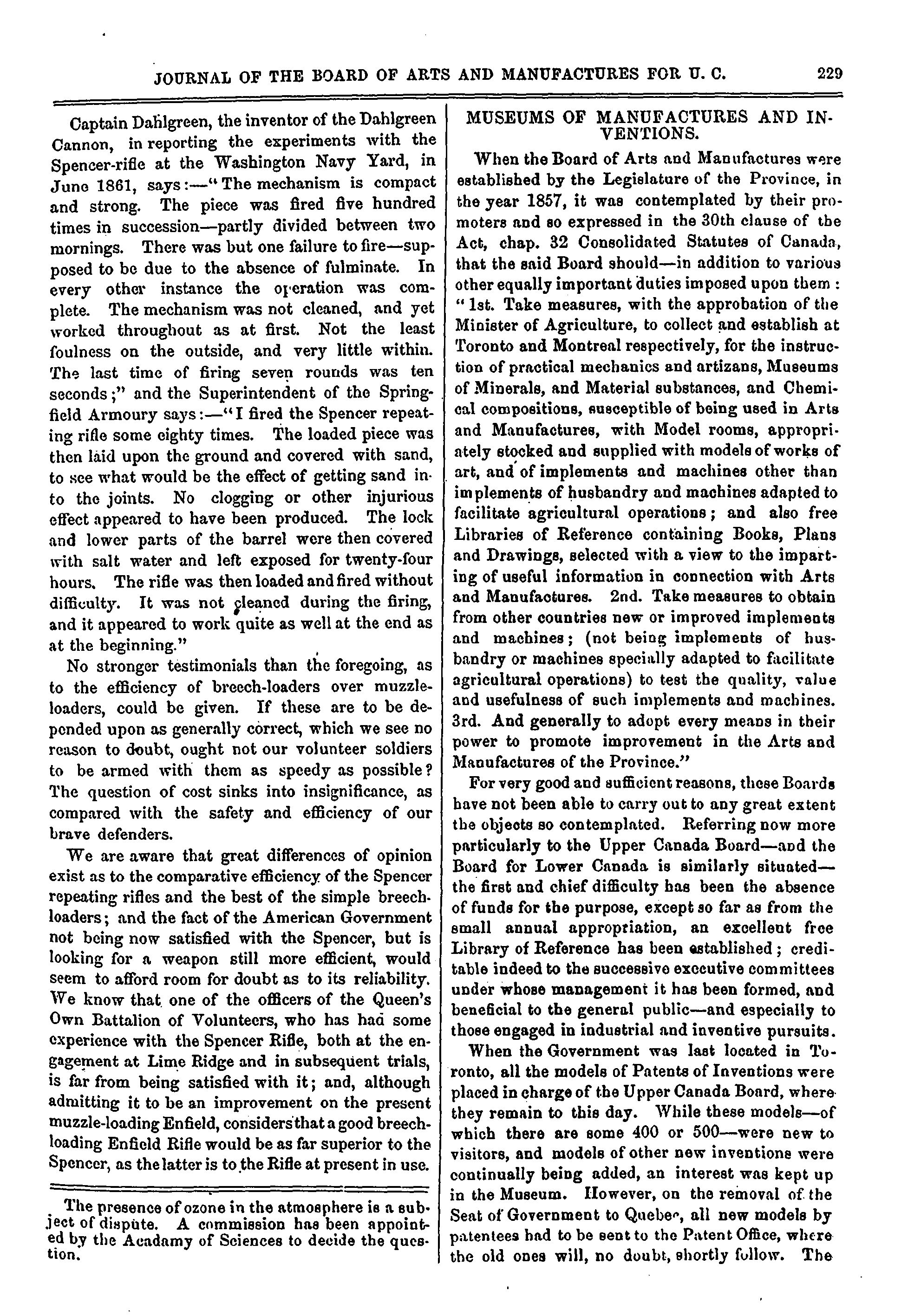 JOURNAL OF THE BOARD OF ARTS AND MANUFACTURES FOR U. C. 229

Captain Dahlgreen, the inventor of the Dahlgreen Cannon, in reporting the experiments with the Spencer-rifle at the Washington Navy Yard, in June 1861, says:—"The mechanism is compact and strong. The piece was fired five hundred times in succession—partly divided between two mornings. There was but one failure to fire—supposed to be due to the absence of fulminate. In every other instance the operation was complete. The mechanism was not cleaned, and yet worked throughout as at first. Not the least foulness on the outside, and very little within. The last time of firing seven rounds was ten seconds;" and the Superintendent of the Springfield Armoury says:—"I fired the Spencer repeating rifle some eighty times. The loaded piece was then laid upon the ground and covered with sand, to see what would be the effect of getting sand into the joints. No clogging or other injurious effect appeared to have been produced. The lock and lower parts of the barrel were then covered with salt water and left exposed for twenty-four hours. The rifle was then loaded and fired without difficulty. It was not cleaned during the firing, and it appeared to work quite as well at the end as at the beginning."

No stronger testimonials than the foregoing, as to the efficiency of breech-loaders over muzzle-loaders, could be given. If these are to be depended upon as generally correct, which we see no reason to doubt, ought not our volunteer soldiers to be armed with them as speedy as possible? The question of cost sinks into insignificance, as compared with the safety and efficiency of our brave defenders.

We are aware that great differences of opinion exist as to the comparative efficiency of the Spencer repeating rifles and the best of the simple breech-loaders; and the fact of the American Government not being now satisfied with the Spencer, but is looking for a weapon still more efficient, would seem to afford room for doubt as to its reliability. We know that one of the officers of the Queen's Own Battalion of Volunteers, who has had some experience with the Spencer Rifle, both at the engagement at Lime Ridge and in subsequent trials, is far from being satisfied with it; and, although admitting it to be an improvement on the present muzzle-loading Enfield, considers that a good breech-loading Enfield Rifle would be as far superior to the Spencer, as the latter is to the Rifle at present in use.

The presence of ozone in the atmosphere is a subject of dispute. A commission has been appointed by the Acadamy of Sciences to decide the question.

MUSEUMS OF MANUFACTURES AND INVENTIONS.

When the Board of Arts and Manufactures were established by the Legislature of the Province, in the year 1857, it was contemplated by their promoters and so expressed in the 30th clause of the Act, chap. 32 Consolidated Statutes of Canada, that the said Board should—in addition to various other equally important duties imposed upon them: "1st. Take measures, with the approbation of the Minister of Agriculture, to collect and establish at Toronto and Montreal respectively, for the instruction of practical mechanics and artizans, Museums of Minerals, and Material substances, and Chemical compositions, susceptible of being used in Arts and Manufactures, with Model rooms, appropriately stocked and supplied with models of works of art, and of implements and machines other than implements of husbandry and machines adapted to facilitate agricultural operations; and also free Libraries of Reference containing Books, Plans and Drawings, selected with a view to the imparting of useful information in connection with Arts and Manufactures. 2nd. Take measures to obtain from other countries new or improved implements and machines; (not being implements of husbandry or machines specially adapted to facilitate agricultural operations) to test the quality, value and usefulness of such implements and machines. 3rd. And generally to adopt every means in their power to promote improvement in the Arts and Manufactures of the Province."

For very good and sufficient reasons, these Boards have not been able to carry out to any great extent the objects so contemplated. Referring now more particularly to the Upper Canada Board—and the Board for Lower Canada is similarly situated—the first and chief difficulty has been the absence of funds for the purpose, except so far as from the small annual appropriation, an excellent free Library of Reference has been established; creditable indeed to the successive executive committees under whose management it has been formed, and beneficial to the general public—and especially to those engaged in industrial and inventive pursuits.

When the Government was last located in Toronto, all the models of Patents of Inventions were placed in charge of the Upper Canada Board, where they remain to this day. While these models—of which there are some 400 or 500—were new to visitors, and models of other new inventions were continually being added, an interest was kept up in the Museum. However, on the removal of the Seat of Government to Quebec, all new models by patentees had to be sent to the Patent Office, where the old ones will, no doubt, shortly follow. The